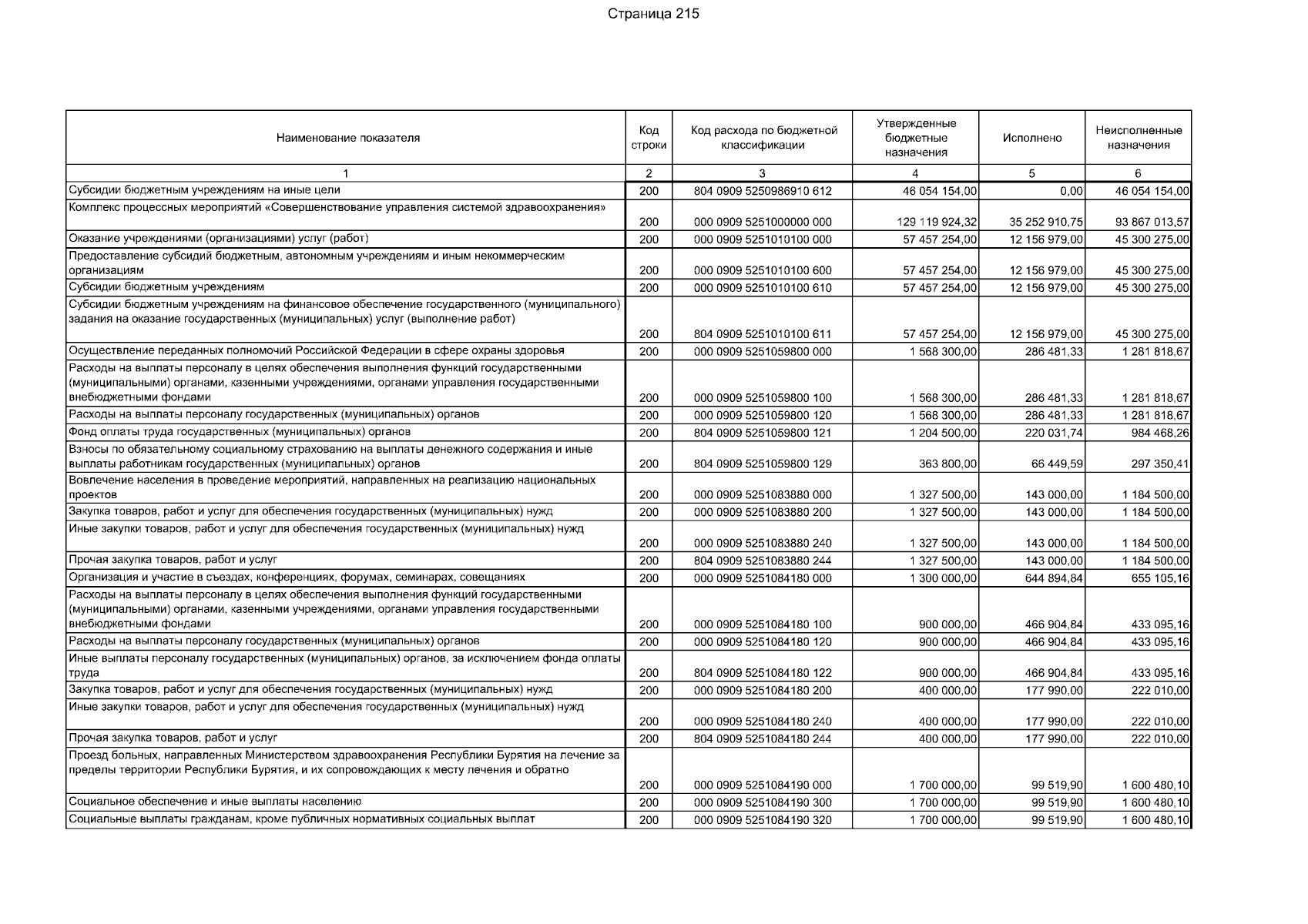 Страница 215

| Наименование показателя | Код строки | Код расхода по бюджетной классификации | Утвержденные бюджетные назначения | Исполнено | Неисполненные назначения |
|---|---|---|---|---|---|
| 1 | 2 | 3 | 4 | 5 | 6 |
| Субсидии бюджетным учреждениям на иные цели | 200 | 804 0909 5250986910 612 | 46 054 154,00 | 0,00 | 46 054 154,00 |
| Комплекс процессных мероприятий «Совершенствование управления системой здравоохранения» | 200 | 000 0909 5251000000 000 | 129 119 924,32 | 35 252 910,75 | 93 867 013,57 |
| Оказание учреждениями (организациями) услуг (работ) | 200 | 000 0909 5251010100 000 | 57 457 254,00 | 12 156 979,00 | 45 300 275,00 |
| Предоставление субсидий бюджетным, автономным учреждениям и иным некоммерческим организациям | 200 | 000 0909 5251010100 600 | 57 457 254,00 | 12 156 979,00 | 45 300 275,00 |
| Субсидии бюджетным учреждениям | 200 | 000 0909 5251010100 610 | 57 457 254,00 | 12 156 979,00 | 45 300 275,00 |
| Субсидии бюджетным учреждениям на финансовое обеспечение государственного (муниципального) задания на оказание государственных (муниципальных) услуг (выполнение работ) | 200 | 804 0909 5251010100 611 | 57 457 254,00 | 12 156 979,00 | 45 300 275,00 |
| Осуществление переданных полномочий Российской Федерации в сфере охраны здоровья | 200 | 000 0909 5251059800 000 | 1 568 300,00 | 286 481,33 | 1 281 818,67 |
| Расходы на выплаты персоналу в целях обеспечения выполнения функций государственными (муниципальными) органами, казенными учреждениями, органами управления государственными внебюджетными фондами | 200 | 000 0909 5251059800 100 | 1 568 300,00 | 286 481,33 | 1 281 818,67 |
| Расходы на выплаты персоналу государственных (муниципальных) органов | 200 | 000 0909 5251059800 120 | 1 568 300,00 | 286 481,33 | 1 281 818,67 |
| Фонд оплаты труда государственных (муниципальных) органов | 200 | 804 0909 5251059800 121 | 1 204 500,00 | 220 031,74 | 984 468,26 |
| Взносы по обязательному социальному страхованию на выплаты денежного содержания и иные выплаты работникам государственных (муниципальных) органов | 200 | 804 0909 5251059800 129 | 363 800,00 | 66 449,59 | 297 350,41 |
| Вовлечение населения в проведение мероприятий, направленных на реализацию национальных проектов | 200 | 000 0909 5251083880 000 | 1 327 500,00 | 143 000,00 | 1 184 500,00 |
| Закупка товаров, работ и услуг для обеспечения государственных (муниципальных) нужд | 200 | 000 0909 5251083880 200 | 1 327 500,00 | 143 000,00 | 1 184 500,00 |
| Иные закупки товаров, работ и услуг для обеспечения государственных (муниципальных) нужд | 200 | 000 0909 5251083880 240 | 1 327 500,00 | 143 000,00 | 1 184 500,00 |
| Прочая закупка товаров, работ и услуг | 200 | 804 0909 5251083880 244 | 1 327 500,00 | 143 000,00 | 1 184 500,00 |
| Организация и участие в съездах, конференциях, форумах, семинарах, совещаниях | 200 | 000 0909 5251084180 000 | 1 300 000,00 | 644 894,84 | 655 105,16 |
| Расходы на выплаты персоналу в целях обеспечения выполнения функций государственными (муниципальными) органами, казенными учреждениями, органами управления государственными внебюджетными фондами | 200 | 000 0909 5251084180 100 | 900 000,00 | 466 904,84 | 433 095,16 |
| Расходы на выплаты персоналу государственных (муниципальных) органов | 200 | 000 0909 5251084180 120 | 900 000,00 | 466 904,84 | 433 095,16 |
| Иные выплаты персоналу государственных (муниципальных) органов, за исключением фонда оплаты труда | 200 | 804 0909 5251084180 122 | 900 000,00 | 466 904,84 | 433 095,16 |
| Закупка товаров, работ и услуг для обеспечения государственных (муниципальных) нужд | 200 | 000 0909 5251084180 200 | 400 000,00 | 177 990,00 | 222 010,00 |
| Иные закупки товаров, работ и услуг для обеспечения государственных (муниципальных) нужд | 200 | 000 0909 5251084180 240 | 400 000,00 | 177 990,00 | 222 010,00 |
| Прочая закупка товаров, работ и услуг | 200 | 804 0909 5251084180 244 | 400 000,00 | 177 990,00 | 222 010,00 |
| Проезд больных, направленных Министерством здравоохранения Республики Бурятия на лечение за пределы территории Республики Бурятия, и их сопровождающих к месту лечения и обратно | 200 | 000 0909 5251084190 000 | 1 700 000,00 | 99 519,90 | 1 600 480,10 |
| Социальное обеспечение и иные выплаты населению | 200 | 000 0909 5251084190 300 | 1 700 000,00 | 99 519,90 | 1 600 480,10 |
| Социальные выплаты гражданам, кроме публичных нормативных социальных выплат | 200 | 000 0909 5251084190 320 | 1 700 000,00 | 99 519,90 | 1 600 480,10 |